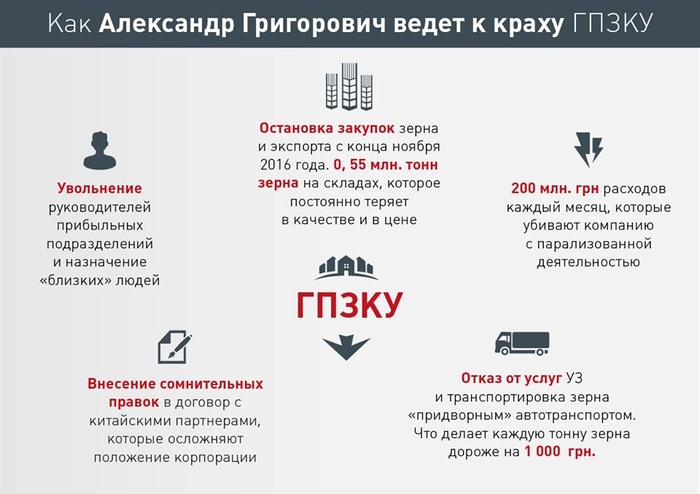 Как Александр Григорович ведет к краху ГПЗКУ

Увольнение руководителей прибыльных подразделений и назначение «близких» людей

Остановка закупок зерна и экспорта с конца ноября 2016 года. 0, 55 млн. тонн зерна на складах, которое постоянно теряет в качестве и в цене

200 млн. грн расходов каждый месяц, которые убивают компанию с парализованной деятельностью

ГПЗКУ

Внесение сомнительных правок в договор с китайскими партнерами, которые осложняют положение корпорации

Отказ от услуг УЗ и транспортировка зерна «придворным» автотранспортом. Что делает каждую тонну зерна дороже на 1 000 грн.